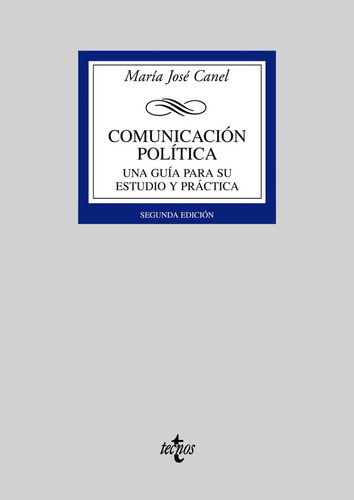 María José Canel

COMUNICACIÓN POLÍTICA

UNA GUÍA PARA SU ESTUDIO Y PRÁCTICA

SEGUNDA EDICIÓN

tecnos